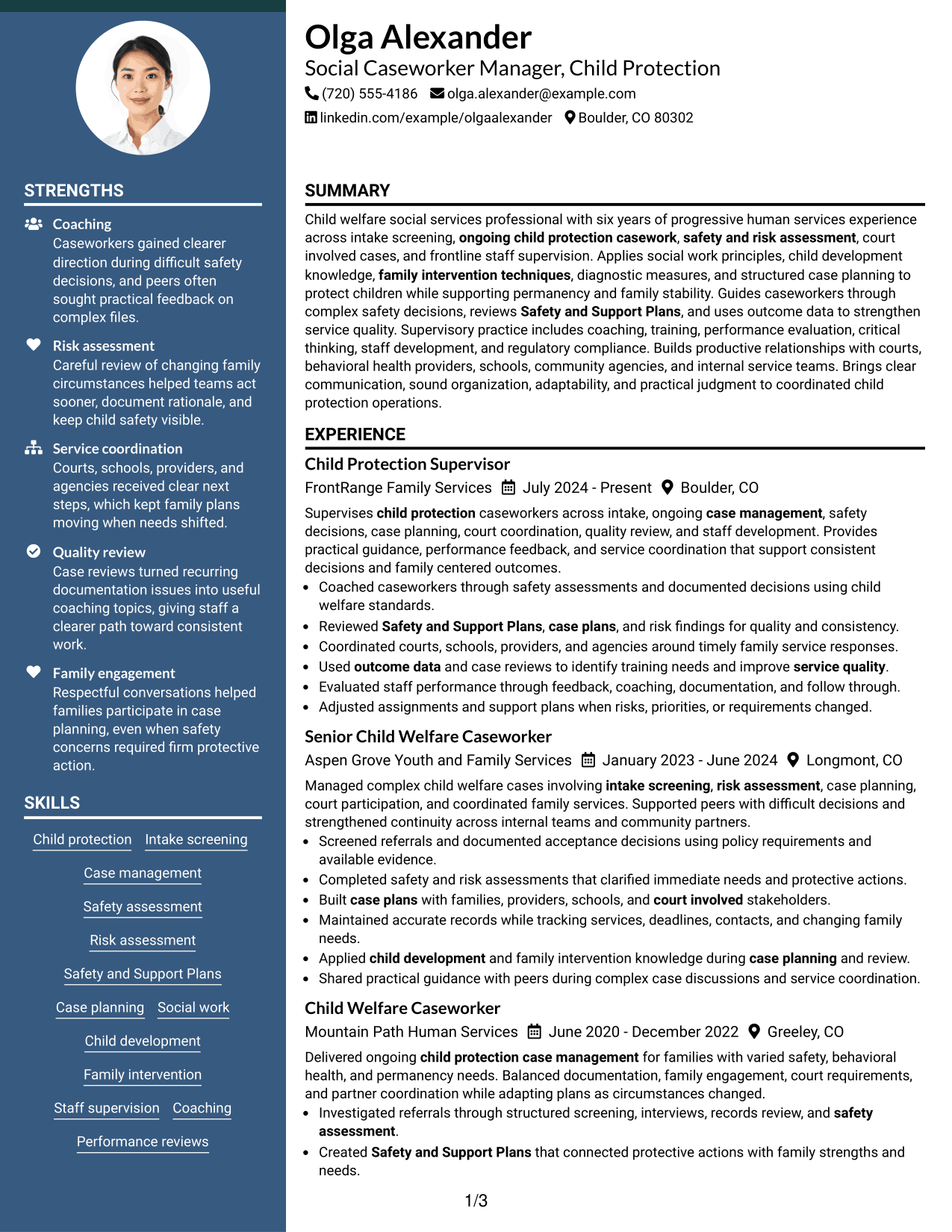 STRENGTHS

Coaching
Caseworkers gained clearer direction during difficult safety decisions, and peers often sought practical feedback on complex files.

Risk assessment
Careful review of changing family circumstances helped teams act sooner, document rationale, and keep child safety visible.

Service coordination
Courts, schools, providers, and agencies received clear next steps, which kept family plans moving when needs shifted.

Quality review
Case reviews turned recurring documentation issues into useful coaching topics, giving staff a clearer path toward consistent work.

Family engagement
Respectful conversations helped families participate in case planning, even when safety concerns required firm protective action.

SKILLS

Child protection
Intake screening
Case management
Safety assessment
Risk assessment
Safety and Support Plans
Case planning
Social work
Child development
Family intervention
Staff supervision
Coaching
Performance reviews

Olga Alexander
Social Caseworker Manager, Child Protection
(720) 555-4186 olga.alexander@example.com
linkedin.com/example/olgaalexander Boulder, CO 80302

SUMMARY

Child welfare social services professional with six years of progressive human services experience across intake screening, ongoing child protection casework, safety and risk assessment, court involved cases, and frontline staff supervision. Applies social work principles, child development knowledge, family intervention techniques, diagnostic measures, and structured case planning to protect children while supporting permanency and family stability. Guides caseworkers through complex safety decisions, reviews Safety and Support Plans, and uses outcome data to strengthen service quality. Supervisory practice includes coaching, training, performance evaluation, critical thinking, staff development, and regulatory compliance. Builds productive relationships with courts, behavioral health providers, schools, community agencies, and internal service teams. Brings clear communication, sound organization, adaptability, and practical judgment to coordinated child protection operations.

EXPERIENCE

Child Protection Supervisor
FrontRange Family Services July 2024 - Present Boulder, CO
Supervises child protection caseworkers across intake, ongoing case management, safety decisions, case planning, court coordination, quality review, and staff development. Provides practical guidance, performance feedback, and service coordination that support consistent decisions and family centered outcomes.
• Coached caseworkers through safety assessments and documented decisions using child welfare standards.
• Reviewed Safety and Support Plans, case plans, and risk findings for quality and consistency.
• Coordinated courts, schools, providers, and agencies around timely family service responses.
• Used outcome data and case reviews to identify training needs and improve service quality.
• Evaluated staff performance through feedback, coaching, documentation, and follow through.
• Adjusted assignments and support plans when risks, priorities, or requirements changed.

Senior Child Welfare Caseworker
Aspen Grove Youth and Family Services January 2023 - June 2024 Longmont, CO
Managed complex child welfare cases involving intake screening, risk assessment, case planning, court participation, and coordinated family services. Supported peers with difficult decisions and strengthened continuity across internal teams and community partners.
• Screened referrals and documented acceptance decisions using policy requirements and available evidence.
• Completed safety and risk assessments that clarified immediate needs and protective actions.
• Built case plans with families, providers, schools, and court involved stakeholders.
• Maintained accurate records while tracking services, deadlines, contacts, and changing family needs.
• Applied child development and family intervention knowledge during case planning and review.
• Shared practical guidance with peers during complex case discussions and service coordination.

Child Welfare Caseworker
Mountain Path Human Services June 2020 - December 2022 Greeley, CO
Delivered ongoing child protection case management for families with varied safety, behavioral health, and permanency needs. Balanced documentation, family engagement, court requirements, and partner coordination while adapting plans as circumstances changed.
• Investigated referrals through structured screening, interviews, records review, and safety assessment.
• Created Safety and Support Plans that connected protective actions with family strengths and needs.

1/3